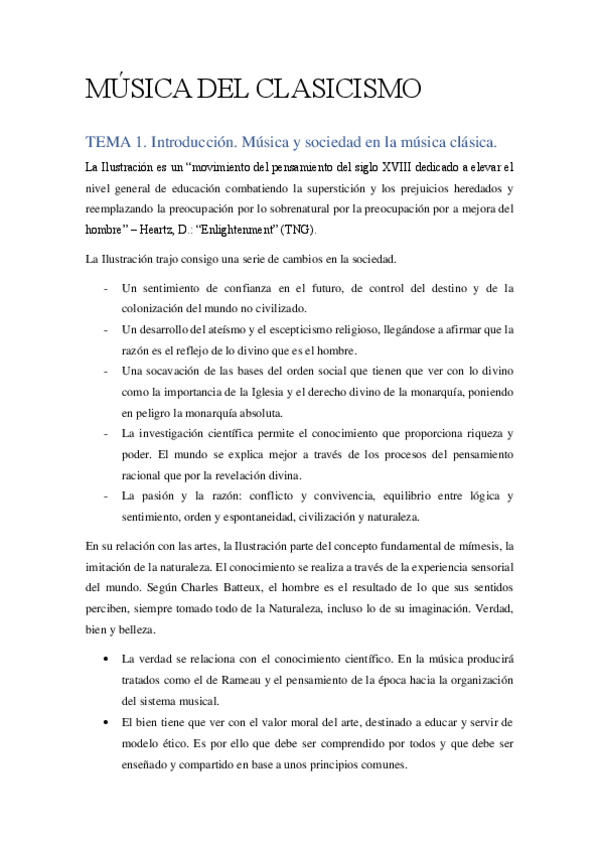 MÚSICA DEL CLASICISMO

TEMA 1. Introducción. Música y sociedad en la música clásica.

La Ilustración es un "movimiento del pensamiento del siglo XVIII dedicado a elevar el nivel general de educación combatiendo la superstición y los prejuicios heredados y reemplazando la preocupación por lo sobrenatural por la preocupación por a mejora del hombre" – Heartz, D.: "Enlightenment" (TNG).

La Ilustración trajo consigo una serie de cambios en la sociedad.

- Un sentimiento de confianza en el futuro, de control del destino y de la colonización del mundo no civilizado.
- Un desarrollo del ateísmo y el escepticismo religioso, llegándose a afirmar que la razón es el reflejo de lo divino que es el hombre.
- Una socavación de las bases del orden social que tienen que ver con lo divino como la importancia de la Iglesia y el derecho divino de la monarquía, poniendo en peligro la monarquía absoluta.
- La investigación científica permite el conocimiento que proporciona riqueza y poder. El mundo se explica mejor a través de los procesos del pensamiento racional que por la revelación divina.
- La pasión y la razón: conflicto y convivencia, equilibrio entre lógica y sentimiento, orden y espontaneidad, civilización y naturaleza.

En su relación con las artes, la Ilustración parte del concepto fundamental de mímesis, la imitación de la naturaleza. El conocimiento se realiza a través de la experiencia sensorial del mundo. Según Charles Batteux, el hombre es el resultado de lo que sus sentidos perciben, siempre tomado todo de la Naturaleza, incluso lo de su imaginación. Verdad, bien y belleza.

• La verdad se relaciona con el conocimiento científico. En la música producirá tratados como el de Rameau y el pensamiento de la época hacia la organización del sistema musical.
• El bien tiene que ver con el valor moral del arte, destinado a educar y servir de modelo ético. Es por ello que debe ser comprendido por todos y que debe ser enseñado y compartido en base a unos principios comunes.